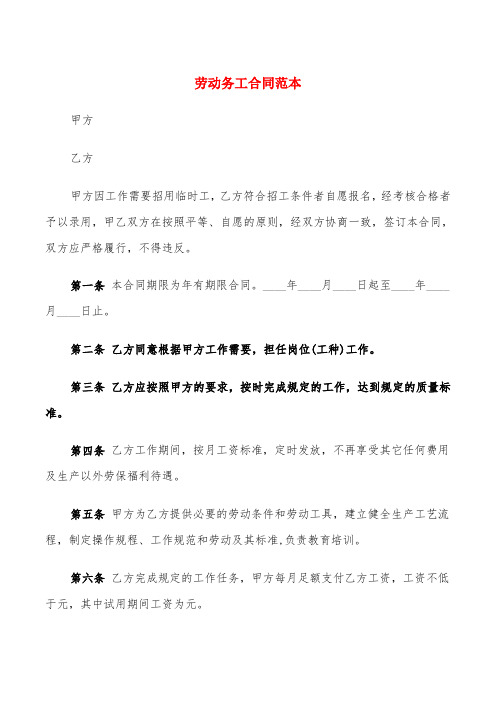 劳动务工合同范本

甲方

乙方

甲方因工作需要招用临时工，乙方符合招工条件者自愿报名，经考核合格者予以录用，甲乙双方在按照平等、自愿的原则，经双方协商一致，签订本合同，双方应严格履行，不得违反。

第一条 本合同期限为年有期限合同。____年____月____日起至____年____月____日止。

第二条 乙方同意根据甲方工作需要，担任岗位(工种)工作。

第三条 乙方应按照甲方的要求，按时完成规定的工作，达到规定的质量标准。

第四条 乙方工作期间，按月工资标准，定时发放，不再享受其它任何费用及生产以外劳保福利待遇。

第五条 甲方为乙方提供必要的劳动条件和劳动工具，建立健全生产工艺流程，制定操作规程、工作规范和劳动及其标准,负责教育培训。

第六条 乙方完成规定的工作任务，甲方每月足额支付乙方工资，工资不低于元，其中试用期间工资为元。